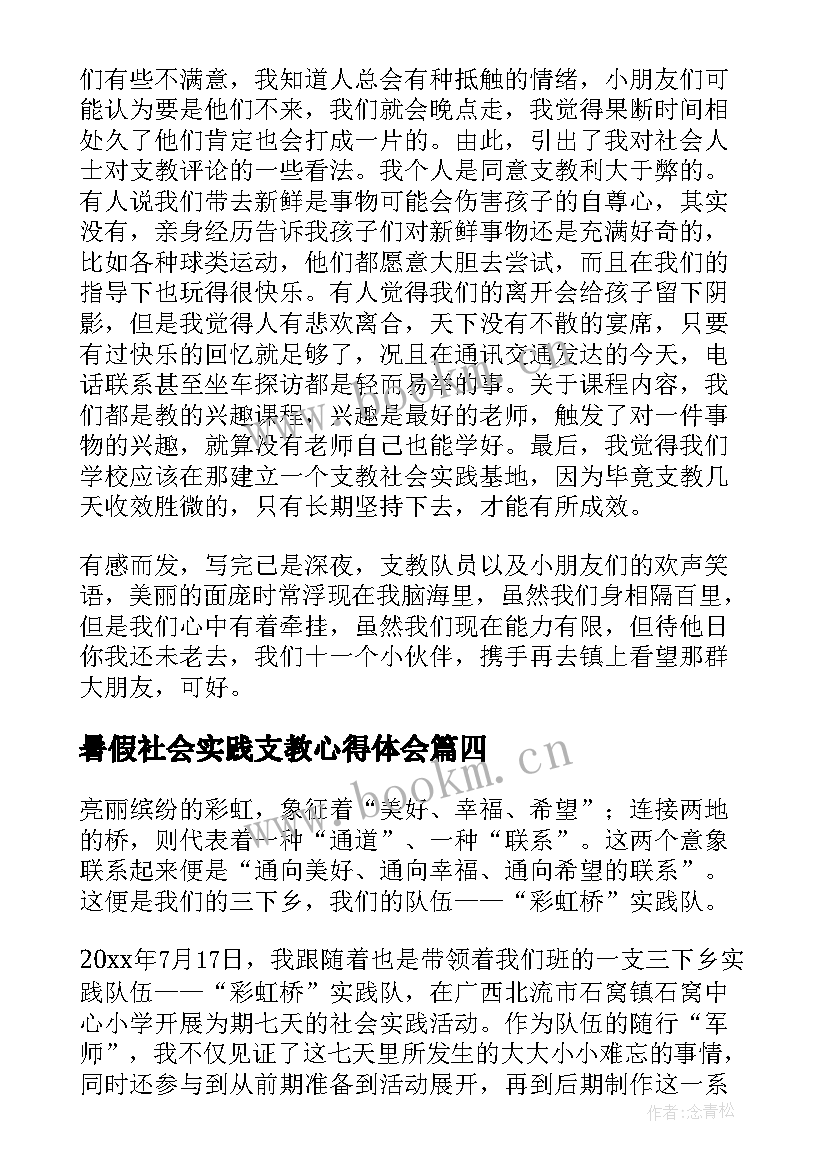 们有些不满意，我知道人总会有种抵触的情绪，小朋友们可能认为要是他们不来，我们就会晚点走，我觉得果断时间相处久了他们肯定也会打成一片的。由此，引出了我对社会人士对支教评论的一些看法。我个人是同意支教利大于弊的。有人说我们带去新鲜是事物可能会伤害孩子的自尊心，其实没有，亲身经历告诉我孩子们对新鲜事物还是充满好奇的，比如各种球类运动，他们都愿意大胆去尝试，而且在我们的指导下也玩得很快乐。有人觉得我们的离开会给孩子留下阴影，但是我觉得人有悲欢离合，天下没有不散的宴席，只要有过快乐的回忆就足够了，况且在通讯交通发达的今天，电话联系甚至坐车探访都是轻而易举的事。关于课程内容，我们都是教的兴趣课程，兴趣是最好的老师，触发了对一件事物的兴趣，就算没有老师自己也能学好。最后，我觉得我们学校应该在那建立一个支教社会实践基地，因为毕竟支教几天收效胜微的，只有长期坚持下去，才能有所成效。

有感而发，写完已是深夜，支教队员以及小朋友们的欢声笑语，美丽的面庞时常浮现在我脑海里，虽然我们身相隔百里，但是我们心中有着牵挂，虽然我们现在能力有限，但待他日你我还未老去，我们十一个小伙伴，携手再去镇上看望那群大朋友，可好。

暑假社会实践支教心得体会篇四

亮丽缤纷的彩虹，象征着“美好、幸福、希望”；连接两地的桥，则代表着一种“通道”、一种“联系”。这两个意象联系起来便是“通向美好、通向幸福、通向希望的联系”。这便是我们的三下乡，我们的队伍——“彩虹桥”实践队。

20xx年7月17日，我跟随着也是带领着我们班的一支三下乡实践队伍——“彩虹桥”实践队，在广西北流市石窝镇石窝中心小学开展为期七天的社会实践活动。作为队伍的随行“军师”，我不仅见证了这七天里所发生的大大小小难忘的事情，同时还参与到从前期准备到活动展开，再到后期制作这一系

作者：念青松